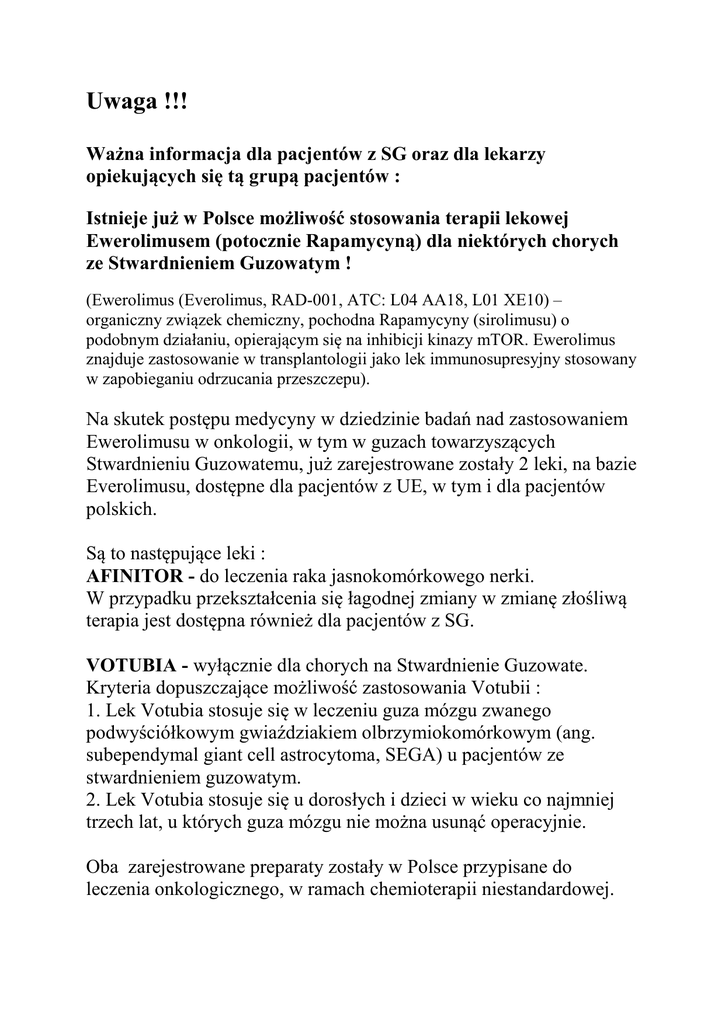 Uwaga !!!

Ważna informacja dla pacjentów z SG oraz dla lekarzy opiekujących się tą grupą pacjentów :

Istnieje już w Polsce możliwość stosowania terapii lekowej Ewerolimusem (potocznie Rapamycyną) dla niektórych chorych ze Stwardnieniem Guzowatym !

(Ewerolimus (Everolimus, RAD-001, ATC: L04 AA18, L01 XE10) – organiczny związek chemiczny, pochodna Rapamycyny (sirolimusu) o podobnym działaniu, opierającym się na inhibicji kinazy mTOR. Ewerolimus znajduje zastosowanie w transplantologii jako lek immunosupresyjny stosowany w zapobieganiu odrzucania przeszczepu).

Na skutek postępu medycyny w dziedzinie badań nad zastosowaniem Ewerolimusu w onkologii, w tym w guzach towarzyszących Stwardnieniu Guzowatemu, już zarejestrowane zostały 2 leki, na bazie Everolimusu, dostępne dla pacjentów z UE, w tym i dla pacjentów polskich.

Są to następujące leki :
AFINITOR - do leczenia raka jasnokomórkowego nerki.
W przypadku przekształcenia się łagodnej zmiany w zmianę złośliwą terapia jest dostępna również dla pacjentów z SG.

VOTUBIA - wyłącznie dla chorych na Stwardnienie Guzowate.
Kryteria dopuszczające możliwość zastosowania Votubii :
1. Lek Votubia stosuje się w leczeniu guza mózgu zwanego podwyściółkowym gwiaździakiem olbrzymiokomórkowym (ang. subependymal giant cell astrocytoma, SEGA) u pacjentów ze stwardnieniem guzowatym.
2. Lek Votubia stosuje się u dorosłych i dzieci w wieku co najmniej trzech lat, u których guza mózgu nie można usunąć operacyjnie.

Oba zarejestrowane preparaty zostały w Polsce przypisane do leczenia onkologicznego, w ramach chemioterapii niestandardowej.